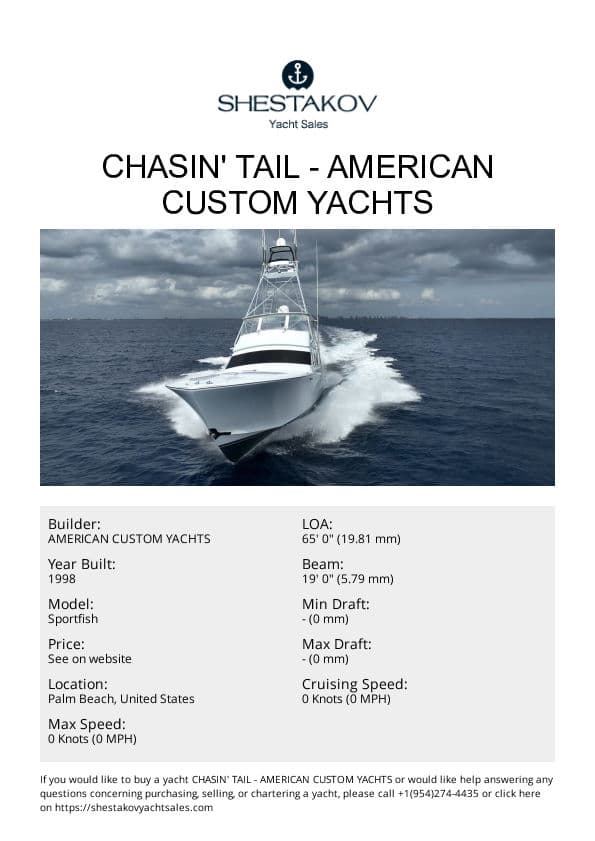 SHESTAKOV
Yacht Sales

CHASIN' TAIL - AMERICAN CUSTOM YACHTS

Builder:
AMERICAN CUSTOM YACHTS

Year Built:
1998

Model:
Sportfish

Price:
See on website

Location:
Palm Beach, United States

Max Speed:
0 Knots (0 MPH)

LOA:
65' 0" (19.81 mm)

Beam:
19' 0" (5.79 mm)

Min Draft:
- (0 mm)

Max Draft:
- (0 mm)

Cruising Speed:
0 Knots (0 MPH)

If you would like to buy a yacht CHASIN' TAIL - AMERICAN CUSTOM YACHTS or would like help answering any questions concerning purchasing, selling, or chartering a yacht, please call +1(954)274-4435 or click here on https://shestakovyachtsales.com